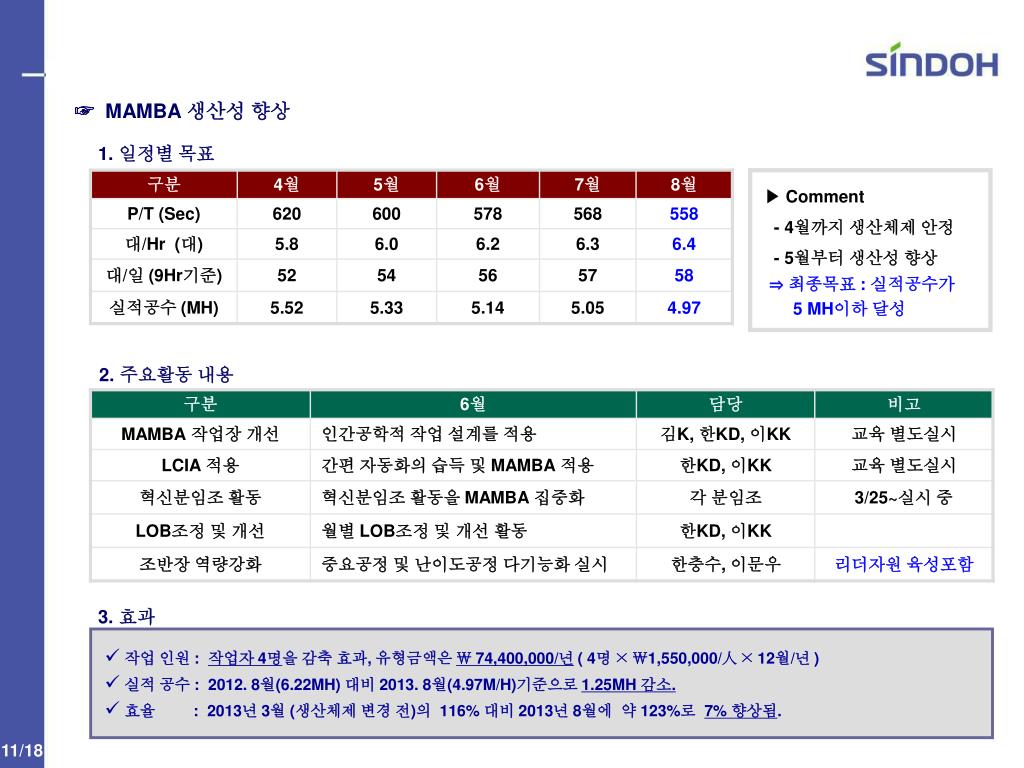 SINDOH

☞ MAMBA 생산성 향상

1. 일정별 목표

| 구분 | 4월 | 5월 | 6월 | 7월 | 8월 |
|---|---|---|---|---|---|
| P/T (Sec) | 620 | 600 | 578 | 568 | 558 |
| 대/Hr (대) | 5.8 | 6.0 | 6.2 | 6.3 | 6.4 |
| 대/일 (9Hr기준) | 52 | 54 | 56 | 57 | 58 |
| 실적공수 (MH) | 5.52 | 5.33 | 5.14 | 5.05 | 4.97 |

▶ Comment
- 4월까지 생산체제 안정
- 5월부터 생산성 향상
⇒ 최종목표 : 실적공수가 5 MH이하 달성

2. 주요활동 내용

| 구분 | 6월 | 담당 | 비고 |
|---|---|---|---|
| MAMBA 작업장 개선 | 인간공학적 작업 설계를 적용 | 김K, 한KD, 이KK | 교육 별도실시 |
| LCIA 적용 | 간편 자동화의 습득 및 MAMBA 적용 | 한KD, 이KK | 교육 별도실시 |
| 혁신분임조 활동 | 혁신분임조 활동을 MAMBA 집중화 | 각 분임조 | 3/25~실시 중 |
| LOB조정 및 개선 | 월별 LOB조정 및 개선 활동 | 한KD, 이KK | |
| 조반장 역량강화 | 중요공정 및 난이도공정 다기능화 실시 | 한충수, 이문우 | 리더자원 육성포함 |

3. 효과

✓ 작업 인원 : 작업자 4명을 감축 효과, 유형금액은 ₩ 74,400,000/년 ( 4명 × ₩1,550,000/人 × 12월/년 )
✓ 실적 공수 : 2012. 8월(6.22MH) 대비 2013. 8월(4.97M/H)기준으로 1.25MH 감소.
✓ 효율 : 2013년 3월 (생산체제 변경 전)의 116% 대비 2013년 8월에 약 123%로 7% 향상됨.

11/18